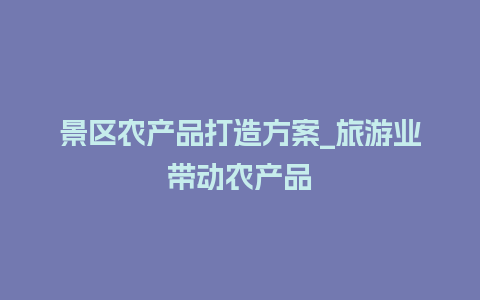 景区农产品打造方案_旅游业带动农产品